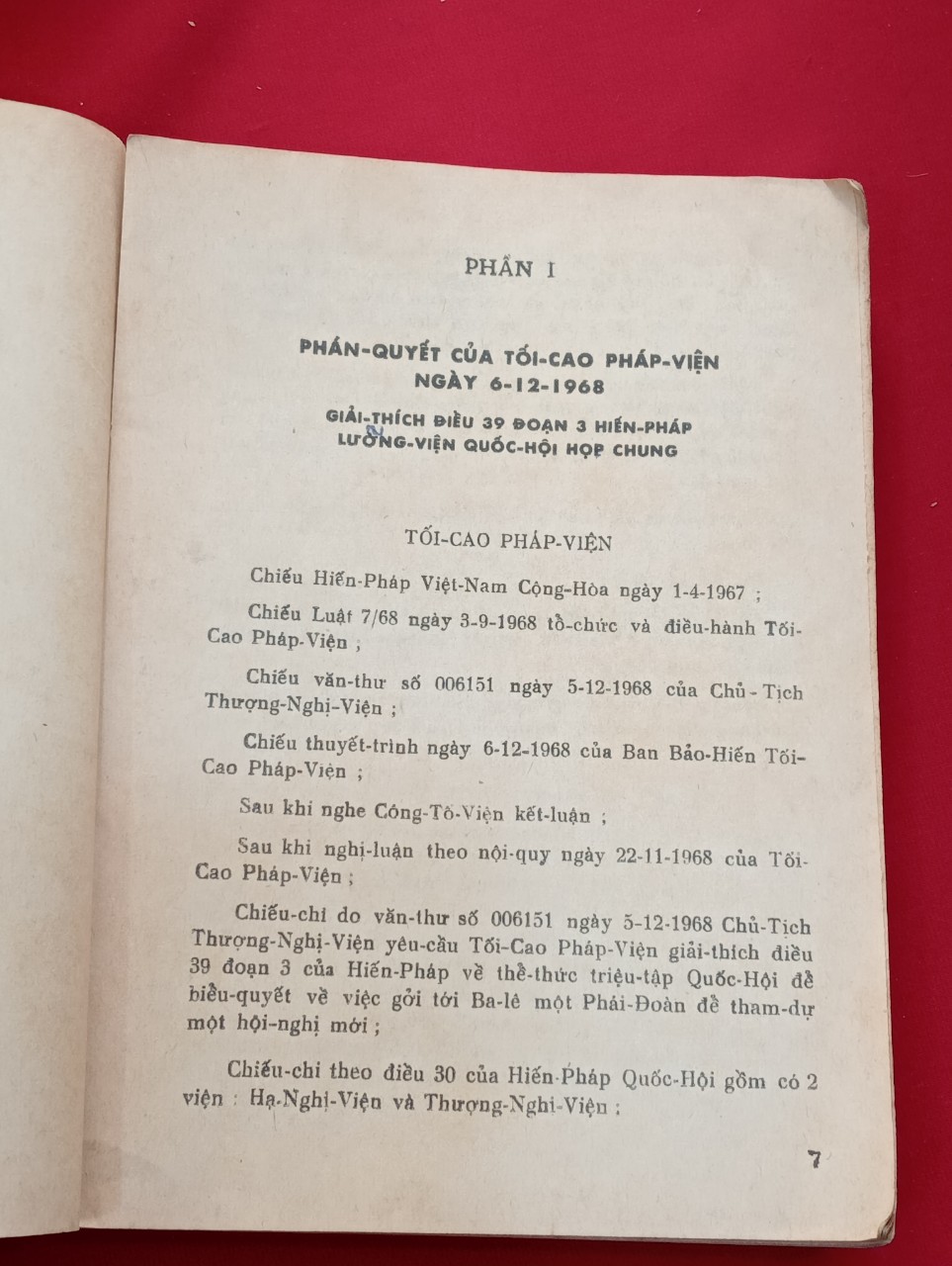 PHẦN I

PHÁN-QUYẾT CỦA TỐI-CAO PHÁP-VIỆN
NGÀY 6-12-1968

GIẢI-THÍCH ĐIỀU 39 ĐOẠN 3 HIẾN-PHÁP
LƯỠNG-VIỆN QUỐC-HỘI HỌP CHUNG

TỐI-CAO PHÁP-VIỆN

Chiếu Hiến-Pháp Việt-Nam Cộng-Hòa ngày 1-4-1967 ;

Chiếu Luật 7/68 ngày 3-9-1968 tổ-chức và điều-hành Tối-Cao Pháp-Viện ;

Chiếu văn-thư số 006151 ngày 5-12-1968 của Chủ-Tịch Thượng-Nghị-Viện ;

Chiếu thuyết-trình ngày 6-12-1968 của Ban Bảo-Hiến Tối-Cao Pháp-Viện ;

Sau khi nghe Công-Tố-Viện kết-luận ;

Sau khi nghị-luận theo nội-quy ngày 22-11-1968 của Tối-Cao Pháp-Viện ;

Chiếu-chi do văn-thư số 006151 ngày 5-12-1968 Chủ-Tịch Thượng-Nghị-Viện yêu-cầu Tối-Cao Pháp-Viện giải-thích điều 39 đoạn 3 của Hiến-Pháp về thể-thức triệu-tập Quốc-Hội để biểu-quyết về việc gởi tới Ba-lê một Phái-Đoàn để tham-dự một hội-nghị mới ;

Chiếu-chi theo điều 30 của Hiến-Pháp Quốc-Hội gồm có 2 viện : Hạ-Nghị-Viện và Thượng-Nghị-Viện ;

7